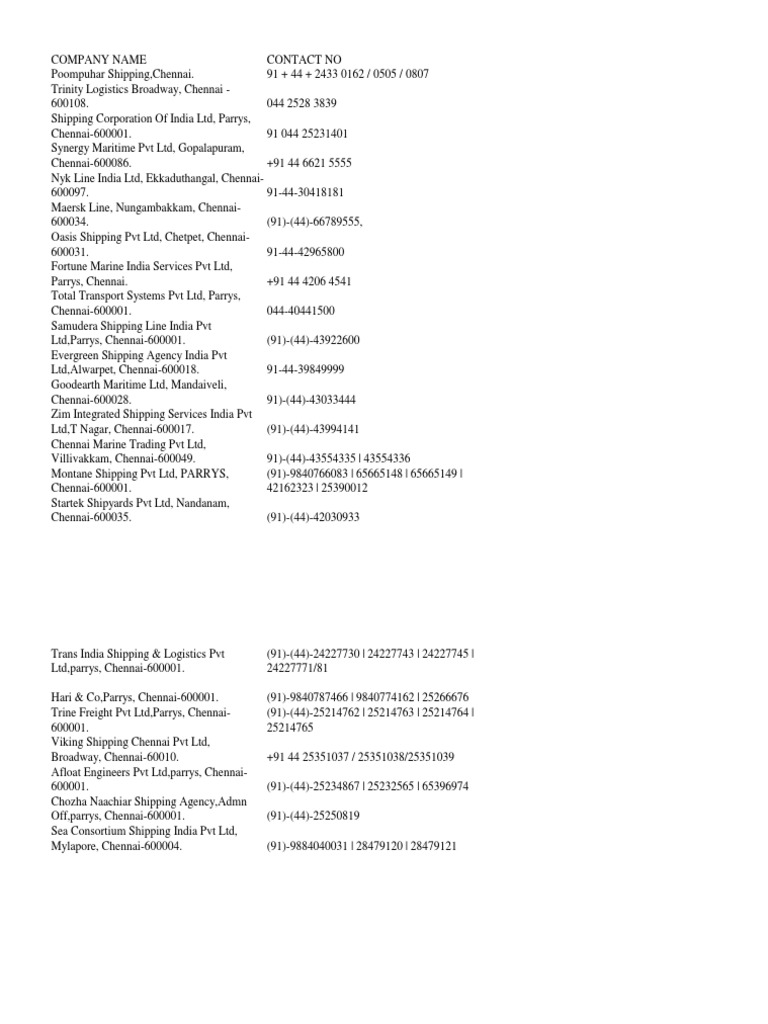 | COMPANY NAME | CONTACT NO |
|---|---|
| Poompuhar Shipping,Chennai. | 91 + 44 + 2433 0162 / 0505 / 0807 |
| Trinity Logistics Broadway, Chennai - 600108. | 044 2528 3839 |
| Shipping Corporation Of India Ltd, Parrys, Chennai-600001. | 91 044 25231401 |
| Synergy Maritime Pvt Ltd, Gopalapuram, Chennai-600086. | +91 44 6621 5555 |
| Nyk Line India Ltd, Ekkaduthangal, Chennai-600097. | 91-44-30418181 |
| Maersk Line, Nungambakkam, Chennai-600034. | (91)-(44)-66789555, |
| Oasis Shipping Pvt Ltd, Chetpet, Chennai-600031. | 91-44-42965800 |
| Fortune Marine India Services Pvt Ltd, Parrys, Chennai. | +91 44 4206 4541 |
| Total Transport Systems Pvt Ltd, Parrys, Chennai-600001. | 044-40441500 |
| Samudera Shipping Line India Pvt Ltd,Parrys, Chennai-600001. | (91)-(44)-43922600 |
| Evergreen Shipping Agency India Pvt Ltd,Alwarpet, Chennai-600018. | 91-44-39849999 |
| Goodearth Maritime Ltd, Mandaiveli, Chennai-600028. | 91)-(44)-43033444 |
| Zim Integrated Shipping Services India Pvt Ltd,T Nagar, Chennai-600017. | (91)-(44)-43994141 |
| Chennai Marine Trading Pvt Ltd, Villivakkam, Chennai-600049. | 91)-(44)-43554335 \| 43554336 |
| Montane Shipping Pvt Ltd, PARRYS, Chennai-600001. | (91)-9840766083 \| 65665148 \| 65665149 \| 42162323 \| 25390012 |
| Startek Shipyards Pvt Ltd, Nandanam, Chennai-600035. | (91)-(44)-42030933 |
| Trans India Shipping & Logistics Pvt Ltd,parrys, Chennai-600001. | (91)-(44)-24227730 \| 24227743 \| 24227745 \| 24227771/81 |
| Hari & Co,Parrys, Chennai-600001. | (91)-9840787466 \| 9840774162 \| 25266676 |
| Trine Freight Pvt Ltd,Parrys, Chennai-600001. | (91)-(44)-25214762 \| 25214763 \| 25214764 \| 25214765 |
| Viking Shipping Chennai Pvt Ltd, Broadway, Chennai-60010. | +91 44 25351037 / 25351038/25351039 |
| Afloat Engineers Pvt Ltd,parrys, Chennai-600001. | (91)-(44)-25234867 \| 25232565 \| 65396974 |
| Chozha Naachiar Shipping Agency,Admn Off,parrys, Chennai-600001. | (91)-(44)-25250819 |
| Sea Consortium Shipping India Pvt Ltd, Mylapore, Chennai-600004. | (91)-9884040031 \| 28479120 \| 28479121 |